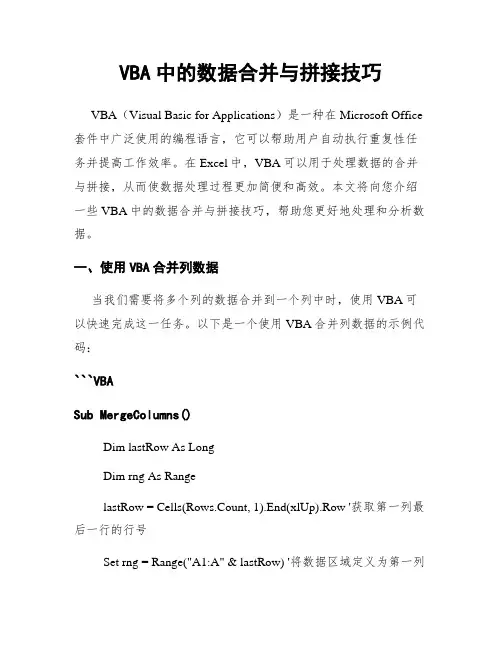 VBA 中的数据合并与拼接技巧

VBA（Visual Basic for Applications）是一种在 Microsoft Office 套件中广泛使用的编程语言，它可以帮助用户自动执行重复性任务并提高工作效率。在 Excel 中，VBA 可以用于处理数据的合并与拼接，从而使数据处理过程更加简便和高效。本文将向您介绍一些 VBA 中的数据合并与拼接技巧，帮助您更好地处理和分析数据。

一、使用 VBA 合并列数据

当我们需要将多个列的数据合并到一个列中时，使用 VBA 可以快速完成这一任务。以下是一个使用 VBA 合并列数据的示例代码：

```VBA

Sub MergeColumns()

Dim lastRow As Long

Dim rng As Range

lastRow = Cells(Rows.Count, 1).End(xlUp).Row '获取第一列最后一行的行号

Set rng = Range("A1:A" & lastRow) '将数据区域定义为第一列